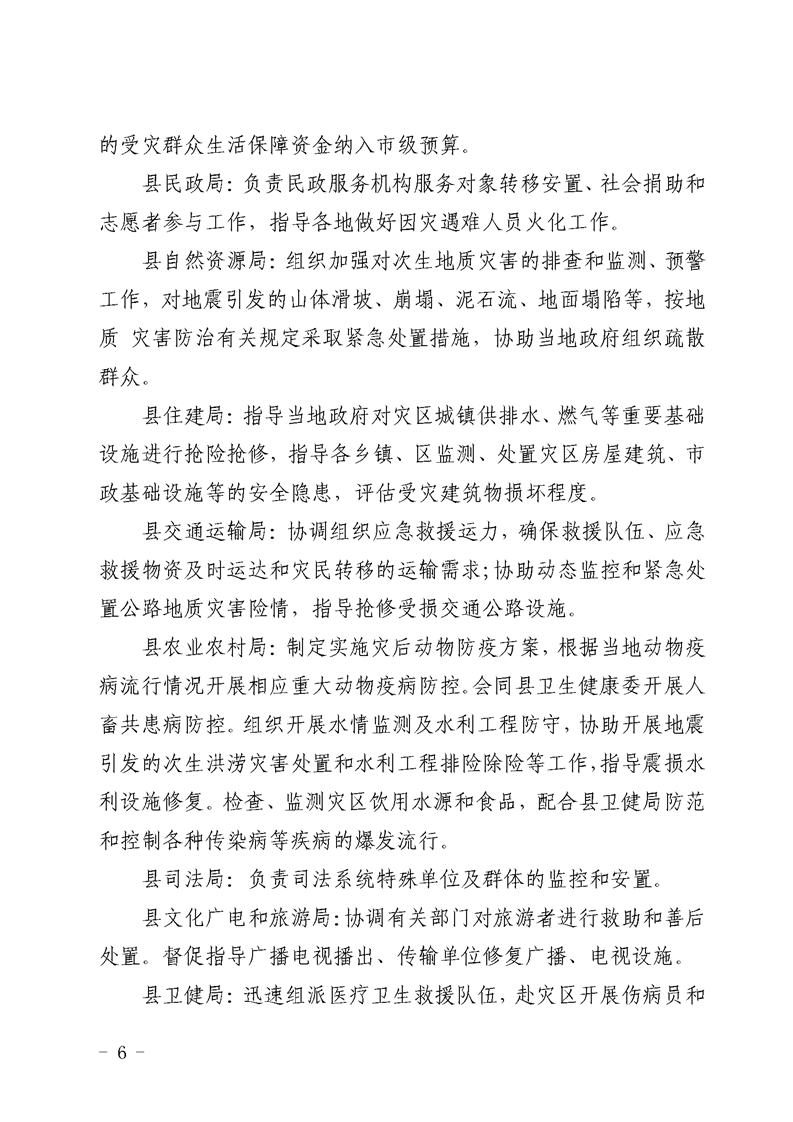 的受灾群众生活保障资金纳入市级预算。

县民政局：负责民政服务机构服务对象转移安置、社会捐助和志愿者参与工作，指导各地做好因灾遇难人员火化工作。

县自然资源局：组织加强对次生地质灾害的排查和监测、预警工作，对地震引发的山体滑坡、崩塌、泥石流、地面塌陷等，按地质 灾害防治有关规定采取紧急处置措施，协助当地政府组织疏散群众。

县住建局：指导当地政府对灾区城镇供排水、燃气等重要基础设施进行抢险抢修，指导各乡镇、区监测、处置灾区房屋建筑、市政基础设施等的安全隐患，评估受灾建筑物损坏程度。

县交通运输局：协调组织应急救援运力，确保救援队伍、应急救援物资及时运达和灾民转移的运输需求;协助动态监控和紧急处置公路地质灾害险情，指导抢修受损交通公路设施。

县农业农村局：制定实施灾后动物防疫方案，根据当地动物疫病流行情况开展相应重大动物疫病防控。会同县卫生健康委开展人畜共患病防控。组织开展水情监测及水利工程防守，协助开展地震引发的次生洪涝灾害处置和水利工程排险除险等工作，指导震损水利设施修复。检查、监测灾区饮用水源和食品，配合县卫健局防范和控制各种传染病等疾病的爆发流行。

县司法局：负责司法系统特殊单位及群体的监控和安置。

县文化广电和旅游局：协调有关部门对旅游者进行救助和善后处置。督促指导广播电视播出、传输单位修复广播、电视设施。

县卫健局：迅速组派医疗卫生救援队伍，赴灾区开展伤病员和

－ 6 －